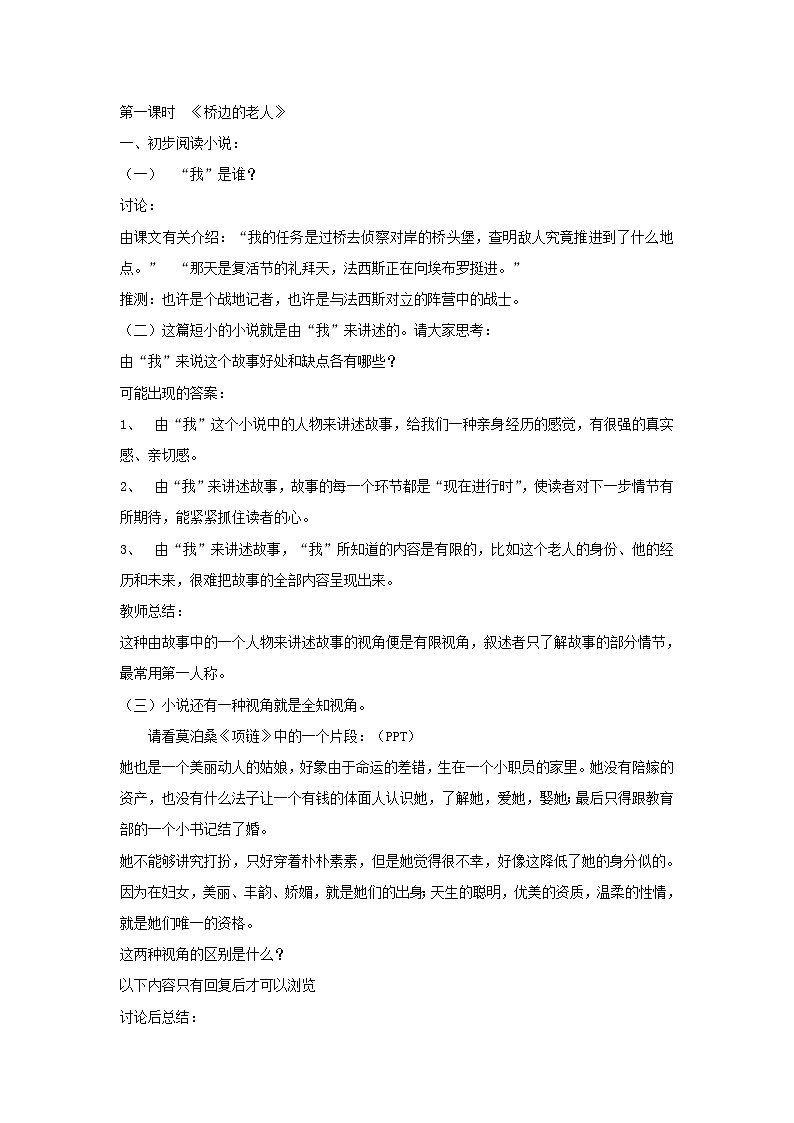 第一课时 《桥边的老人》

一、初步阅读小说：

（一） “我”是谁？

讨论：

由课文有关介绍：“我的任务是过桥去侦察对岸的桥头堡，查明敌人究竟推进到了什么地点。” “那天是复活节的礼拜天，法西斯正在向埃布罗挺进。”

推测：也许是个战地记者，也许是与法西斯对立的阵营中的战士。

（二）这篇短小的小说就是由“我”来讲述的。请大家思考：

由“我”来说这个故事好处和缺点各有哪些？

可能出现的答案：

1、 由“我”这个小说中的人物来讲述故事，给我们一种亲身经历的感觉，有很强的真实感、亲切感。

2、 由“我”来讲述故事，故事的每一个环节都是“现在进行时”，使读者对下一步情节有所期待，能紧紧抓住读者的心。

3、 由“我”来讲述故事，“我”所知道的内容是有限的，比如这个老人的身份、他的经历和未来，很难把故事的全部内容呈现出来。

教师总结：

这种由故事中的一个人物来讲述故事的视角便是有限视角，叙述者只了解故事的部分情节，最常用第一人称。

（三）小说还有一种视角就是全知视角。

请看莫泊桑《项链》中的一个片段：（PPT）

她也是一个美丽动人的姑娘，好象由于命运的差错，生在一个小职员的家里。她没有陪嫁的资产，也没有什么法子让一个有钱的体面人认识她，了解她，爱她，娶她；最后只得跟教育部的一个小书记结了婚。

她不能够讲究打扮，只好穿着朴朴素素，但是她觉得很不幸，好像这降低了她的身分似的。因为在妇女，美丽、丰韵、娇媚，就是她们的出身；天生的聪明，优美的资质，温柔的性情，就是她们唯一的资格。

这两种视角的区别是什么？

以下内容只有回复后才可以浏览

讨论后总结：